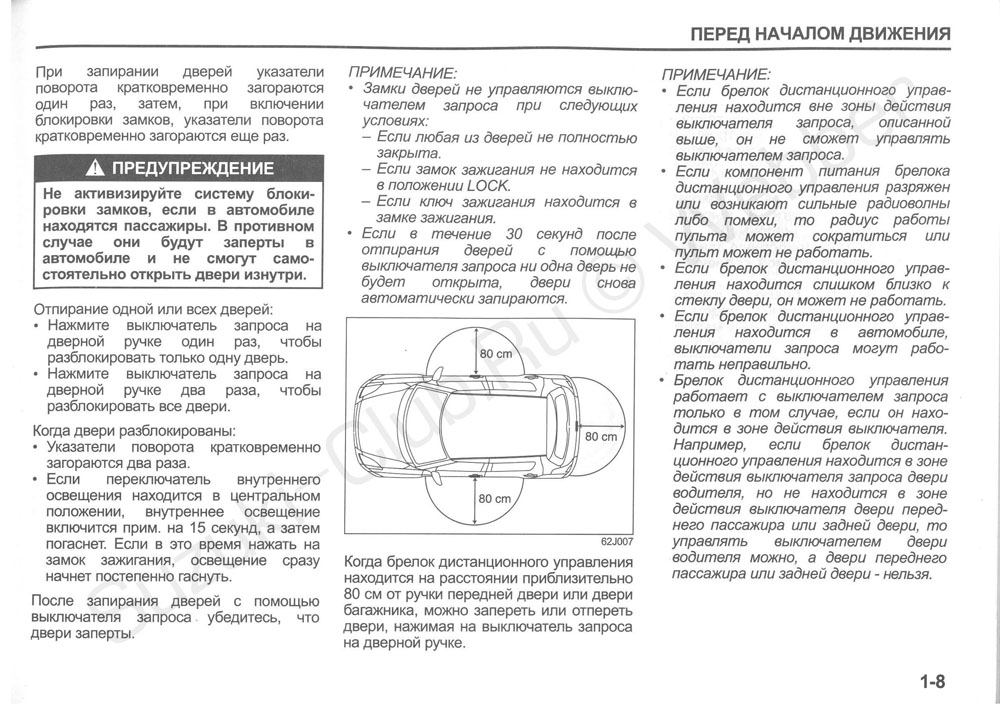 ПЕРЕД НАЧАЛОМ ДВИЖЕНИЯ

При запирании дверей указатели поворота кратковременно загораются один раз, затем, при включении блокировки замков, указатели поворота кратковременно загораются еще раз.

ПРЕДУПРЕЖДЕНИЕ

Не активизируйте систему блокировки замков, если в автомобиле находятся пассажиры. В противном случае они будут заперты в автомобиле и не смогут самостоятельно открыть двери изнутри.

Отпирание одной или всех дверей:
• Нажмите выключатель запроса на дверной ручке один раз, чтобы разблокировать только одну дверь.
• Нажмите выключатель запроса на дверной ручке два раза, чтобы разблокировать все двери.

Когда двери разблокированы:
• Указатели поворота кратковременно загораются два раза.
• Если переключатель внутреннего освещения находится в центральном положении, внутреннее освещение включится прим. на 15 секунд, а затем погаснет. Если в это время нажать на замок зажигания, освещение сразу начнет постепенно гаснуть.

После запирания дверей с помощью выключателя запроса убедитесь, что двери заперты.

ПРИМЕЧАНИЕ:
• Замки дверей не управляются выключателем запроса при следующих условиях:
– Если любая из дверей не полностью закрыта.
– Если замок зажигания не находится в положении LOCK.
– Если ключ зажигания находится в замке зажигания.
• Если в течение 30 секунд после отпирания дверей с помощью выключателя запроса ни одна дверь не будет открыта, двери снова автоматически запираются.

80 cm
80 cm
80 cm
62J007

Когда брелок дистанционного управления находится на расстоянии приблизительно 80 см от ручки передней двери или двери багажника, можно запереть или отпереть двери, нажимая на выключатель запроса на дверной ручке.

ПРИМЕЧАНИЕ:
• Если брелок дистанционного управления находится вне зоны действия выключателя запроса, описанной выше, он не сможет управлять выключателем запроса.
• Если компонент питания брелока дистанционного управления разряжен или возникают сильные радиоволны либо помехи, то радиус работы пульта может сократиться или пульт может не работать.
• Если брелок дистанционного управления находится слишком близко к стеклу двери, он может не работать.
• Если брелок дистанционного управления находится в автомобиле, выключатели запроса могут работать неправильно.
• Брелок дистанционного управления работает с выключателем запроса только в том случае, если он находится в зоне действия выключателя. Например, если брелок дистанционного управления находится в зоне действия выключателя запроса двери водителя, но не находится в зоне действия выключателя двери переднего пассажира или задней двери, то управлять выключателем двери водителя можно, а двери переднего пассажира или задней двери - нельзя.

1-8